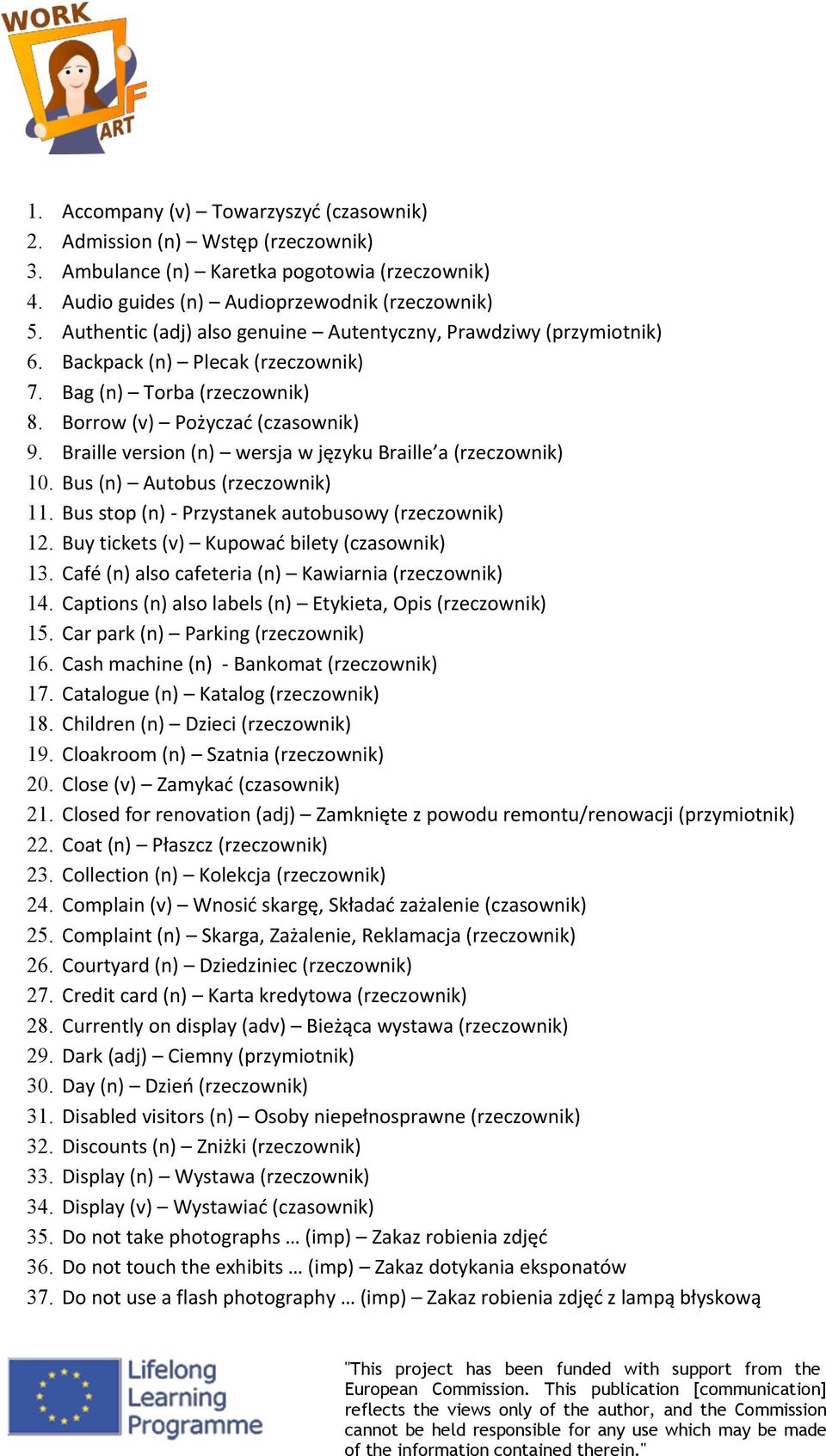 WORK OF ART

1. Accompany (v) – Towarzyszyć (czasownik)
2. Admission (n) – Wstęp (rzeczownik)
3. Ambulance (n) – Karetka pogotowia (rzeczownik)
4. Audio guides (n) – Audioprzewodnik (rzeczownik)
5. Authentic (adj) also genuine – Autentyczny, Prawdziwy (przymiotnik)
6. Backpack (n) – Plecak (rzeczownik)
7. Bag (n) – Torba (rzeczownik)
8. Borrow (v) – Pożyczać (czasownik)
9. Braille version (n) – wersja w języku Braille'a (rzeczownik)
10. Bus (n) – Autobus (rzeczownik)
11. Bus stop (n) - Przystanek autobusowy (rzeczownik)
12. Buy tickets (v) – Kupować bilety (czasownik)
13. Café (n) also cafeteria (n) – Kawiarnia (rzeczownik)
14. Captions (n) also labels (n) – Etykieta, Opis (rzeczownik)
15. Car park (n) – Parking (rzeczownik)
16. Cash machine (n) - Bankomat (rzeczownik)
17. Catalogue (n) – Katalog (rzeczownik)
18. Children (n) – Dzieci (rzeczownik)
19. Cloakroom (n) – Szatnia (rzeczownik)
20. Close (v) – Zamykać (czasownik)
21. Closed for renovation (adj) – Zamknięte z powodu remontu/renowacji (przymiotnik)
22. Coat (n) – Płaszcz (rzeczownik)
23. Collection (n) – Kolekcja (rzeczownik)
24. Complain (v) – Wnosić skargę, Składać zażalenie (czasownik)
25. Complaint (n) – Skarga, Zażalenie, Reklamacja (rzeczownik)
26. Courtyard (n) – Dziedziniec (rzeczownik)
27. Credit card (n) – Karta kredytowa (rzeczownik)
28. Currently on display (adv) – Bieżąca wystawa (rzeczownik)
29. Dark (adj) – Ciemny (przymiotnik)
30. Day (n) – Dzień (rzeczownik)
31. Disabled visitors (n) – Osoby niepełnosprawne (rzeczownik)
32. Discounts (n) – Zniżki (rzeczownik)
33. Display (n) – Wystawa (rzeczownik)
34. Display (v) – Wystawiać (czasownik)
35. Do not take photographs … (imp) – Zakaz robienia zdjęć
36. Do not touch the exhibits … (imp) – Zakaz dotykania eksponatów
37. Do not use a flash photography … (imp) – Zakaz robienia zdjęć z lampą błyskową

Lifelong Learning Programme

"This project has been funded with support from the European Commission. This publication [communication] reflects the views only of the author, and the Commission cannot be held responsible for any use which may be made of the information contained therein."